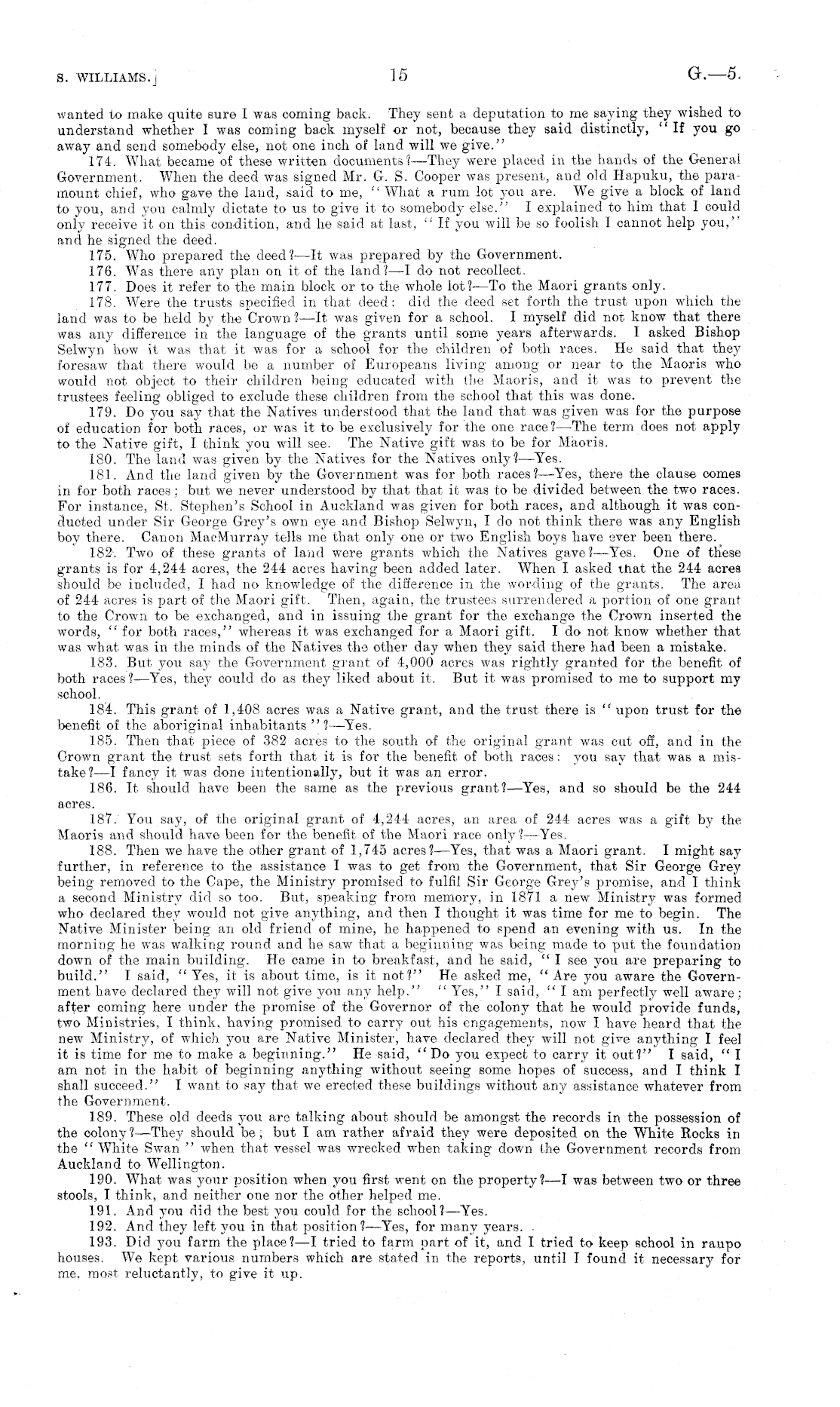 S. WILLIAMS.] 15 G.—5.

wanted to make quite sure I was coming back. They sent a deputation to me saying they wished to understand whether I was coming back myself or not, because they said distinctly, "If you go away and send somebody else, not one inch of land will we give."

174. What became of these written documents?—They were placed in the hands of the General Government. When the deed was signed Mr. G. S. Cooper was present, and old Hapuku, the paramount chief, who gave the land, said to me, "What a rum lot you are. We give a block of land to you, and you calmly dictate to us to give it to somebody else." I explained to him that I could only receive it on this condition, and he said at last, "If you will be so foolish I cannot help you," and he signed the deed.

175. Who prepared the deed?—It was prepared by the Government.

176. Was there any plan on it of the land?—I do not recollect.

177. Does it refer to the main block or to the whole lot?—To the Maori grants only.

178. Were the trusts specified in that deed: did the deed set forth the trust upon which the land was to be held by the Crown?—It was given for a school. I myself did not know that there was any difference in the language of the grants until some years afterwards. I asked Bishop Selwyn how it was that it was for a school for the children of both races. He said that they foresaw that there would be a number of Europeans living among or near to the Maoris who would not object to their children being educated with the Maoris, and it was to prevent the trustees feeling obliged to exclude these children from the school that this was done.

179. Do you say that the Natives understood that the land that was given was for the purpose of education for both races, or was it to be exclusively for the one race?—The term does not apply to the Native gift, I think you will see. The Native gift was to be for Maoris.

180. The land was given by the Natives for the Natives only?—Yes.

181. And the land given by the Government was for both races?—Yes, there the clause comes in for both races; but we never understood by that that it was to be divided between the two races. For instance, St. Stephen's School in Auckland was given for both races, and although it was conducted under Sir George Grey's own eye and Bishop Selwyn, I do not think there was any English boy there. Canon MacMurray tells me that only one or two English boys have ever been there.

182. Two of these grants of land were grants which the Natives gave?—Yes. One of these grants is for 4,244 acres, the 244 acres having been added later. When I asked that the 244 acres should be included, I had no knowledge of the difference in the wording of the grants. The area of 244 acres is part of the Maori gift. Then, again, the trustees surrendered a portion of one grant to the Crown to be exchanged, and in issuing the grant for the exchange the Crown inserted the words, "for both races," whereas it was exchanged for a Maori gift. I do not know whether that was what was in the minds of the Natives the other day when they said there had been a mistake.

183. But you say the Government grant of 4,000 acres was rightly granted for the benefit of both races?—Yes, they could do as they liked about it. But it was promised to me to support my school.

184. This grant of 1,408 acres was a Native grant, and the trust there is "upon trust for the benefit of the aboriginal inhabitants"?—Yes.

185. Then that piece of 382 acres to the south of the original grant was cut off, and in the Crown grant the trust sets forth that it is for the benefit of both races: you say that was a mistake?—I fancy it was done intentionally, but it was an error.

186. It should have been the same as the previous grant?—Yes, and so should be the 244 acres.

187. You say, of the original grant of 4,244 acres, an area of 244 acres was a gift by the Maoris and should have been for the benefit of the Maori race only?—Yes.

188. Then we have the other grant of 1,745 acres?—Yes, that was a Maori grant. I might say further, in reference to the assistance I was to get from the Government, that Sir George Grey being removed to the Cape, the Ministry promised to fulfil Sir George Grey's promise, and I think a second Ministry did so too. But, speaking from memory, in 1871 a new Ministry was formed who declared they would not give anything, and then I thought it was time for me to begin. The Native Minister being an old friend of mine, he happened to spend an evening with us. In the morning he was walking round and he saw that a beginning was being made to put the foundation down of the main building. He came in to breakfast, and he said, "I see you are preparing to build." I said, "Yes, it is about time, is it not?" He asked me, "Are you aware the Government have declared they will not give you any help." "Yes," I said, "I am perfectly well aware; after coming here under the promise of the Governor of the colony that he would provide funds, two Ministries, I think, having promised to carry out his engagements, now I have heard that the new Ministry, of which you are Native Minister, have declared they will not give anything I feel it is time for me to make a beginning." He said, "Do you expect to carry it out?" I said, "I am not in the habit of beginning anything without seeing some hopes of success, and I think I shall succeed." I want to say that we erected these buildings without any assistance whatever from the Government.

189. These old deeds you are talking about should be amongst the records in the possession of the colony?—They should be; but I am rather afraid they were deposited on the White Rocks in the "White Swan" when that vessel was wrecked when taking down the Government records from Auckland to Wellington.

190. What was your position when you first went on the property?—I was between two or three stools, I think, and neither one nor the other helped me.

191. And you did the best you could for the school?—Yes.

192. And they left you in that position?—Yes, for many years.

193. Did you farm the place?—I tried to farm part of it, and I tried to keep school in raupo houses. We kept various numbers which are stated in the reports, until I found it necessary for me, most reluctantly, to give it up.